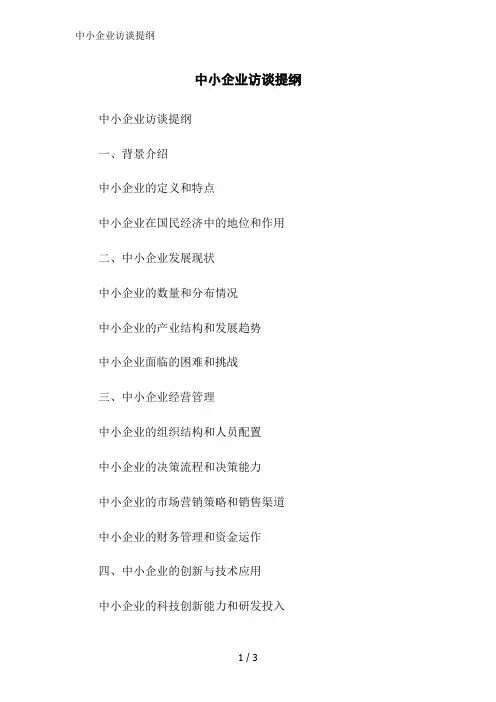 中小企业访谈提纲

中小企业访谈提纲

中小企业访谈提纲

一、背景介绍

中小企业的定义和特点

中小企业在国民经济中的地位和作用

二、中小企业发展现状

中小企业的数量和分布情况

中小企业的产业结构和发展趋势

中小企业面临的困难和挑战

三、中小企业经营管理

中小企业的组织结构和人员配置

中小企业的决策流程和决策能力

中小企业的市场营销策略和销售渠道

中小企业的财务管理和资金运作

四、中小企业的创新与技术应用

中小企业的科技创新能力和研发投入

1 / 3